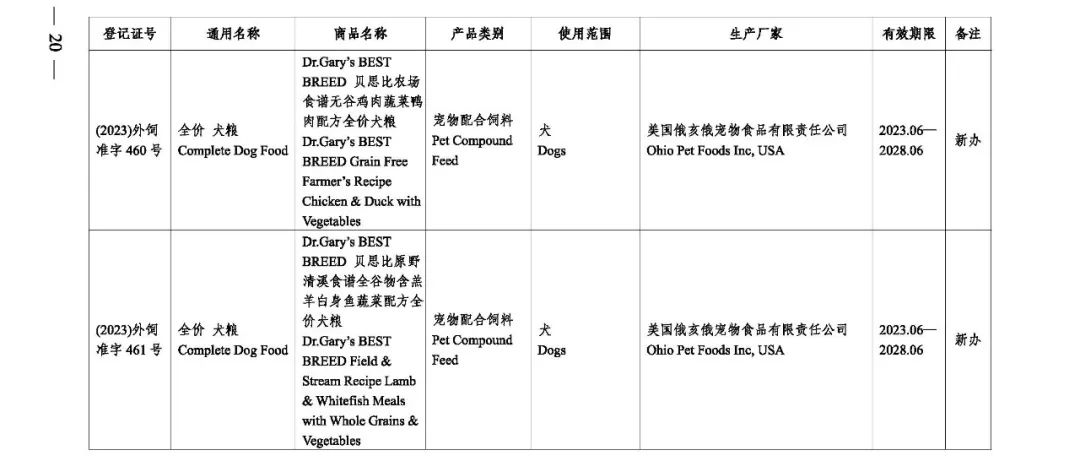 — 20 —

| 登记证号 | 通用名称 | 商品名称 | 产品类别 | 使用范围 | 生产厂家 | 有效期限 | 备注 |
|---|---|---|---|---|---|---|---|
| (2023)外饲准字 460 号 | 全价 犬粮 Complete Dog Food | Dr.Gary's BEST BREED 贝思比农场食谱无谷鸡肉蔬菜鸭肉配方全价犬粮 Dr.Gary's BEST BREED Grain Free Farmer's Recipe Chicken & Duck with Vegetables | 宠物配合饲料 Pet Compound Feed | 犬 Dogs | 美国俄亥俄宠物食品有限责任公司 Ohio Pet Foods Inc, USA | 2023.06—2028.06 | 新办 |
| (2023)外饲准字 461 号 | 全价 犬粮 Complete Dog Food | Dr.Gary's BEST BREED 贝思比原野清溪食谱全谷物含羔羊白身鱼蔬菜配方全价犬粮 Dr.Gary's BEST BREED Field & Stream Recipe Lamb & Whitefish Meals with Whole Grains & Vegetables | 宠物配合饲料 Pet Compound Feed | 犬 Dogs | 美国俄亥俄宠物食品有限责任公司 Ohio Pet Foods Inc, USA | 2023.06—2028.06 | 新办 |